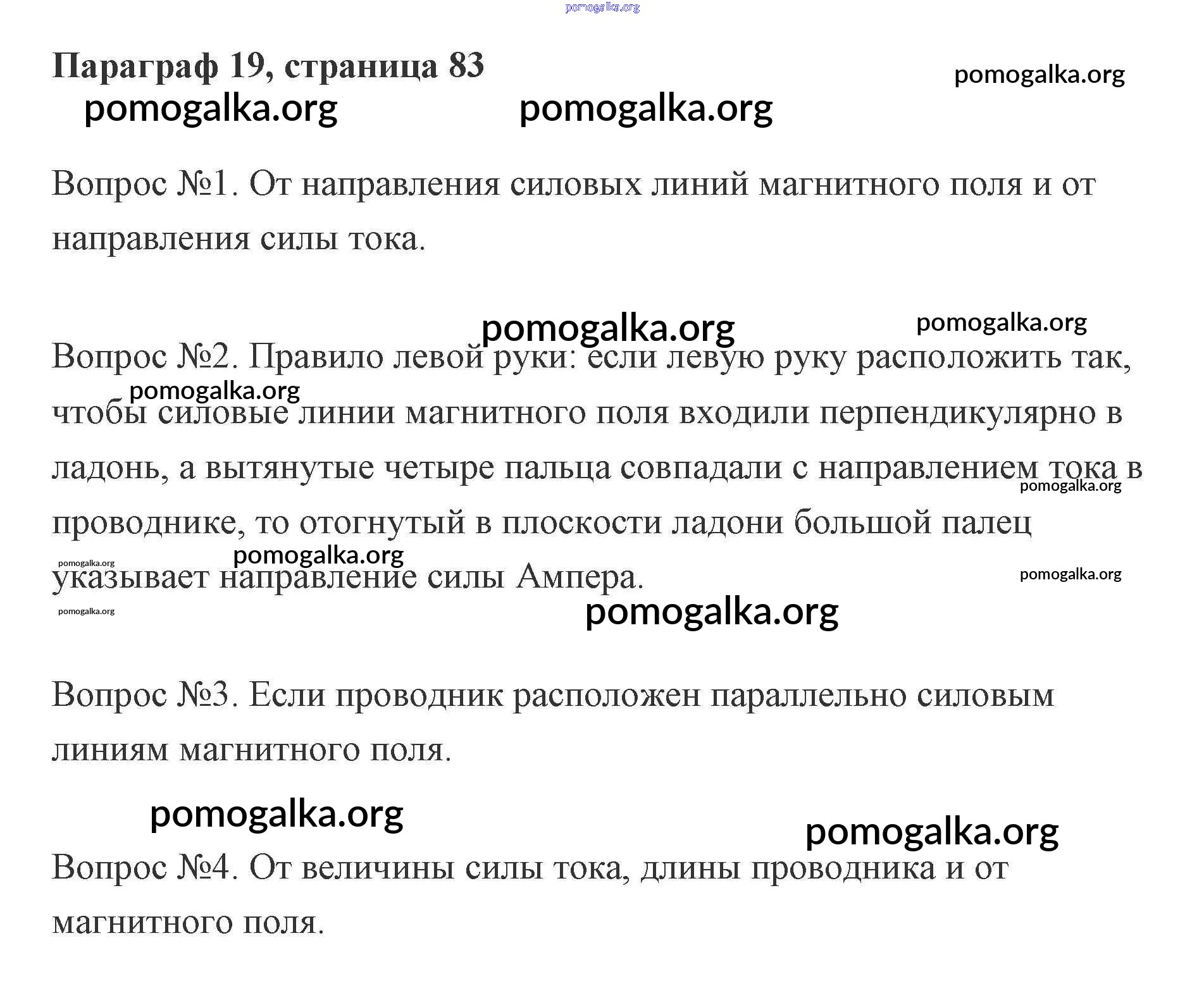 pomogalka.org

Параграф 19, страница 83

pomogalka.org

pomogalka.org pomogalka.org

Вопрос №1. От направления силовых линий магнитного поля и от направления силы тока.

pomogalka.org pomogalka.org

Вопрос №2. Правило левой руки: если левую руку расположить так, чтобы силовые линии магнитного поля входили перпендикулярно в ладонь, а вытянутые четыре пальца совпадали с направлением тока в проводнике, то отогнутый в плоскости ладони большой палец указывает направление силы Ампера.

pomogalka.org pomogalka.org pomogalka.org pomogalka.org pomogalka.org pomogalka.org pomogalka.org

Вопрос №3. Если проводник расположен параллельно силовым линиям магнитного поля.

pomogalka.org pomogalka.org

Вопрос №4. От величины силы тока, длины проводника и от магнитного поля.